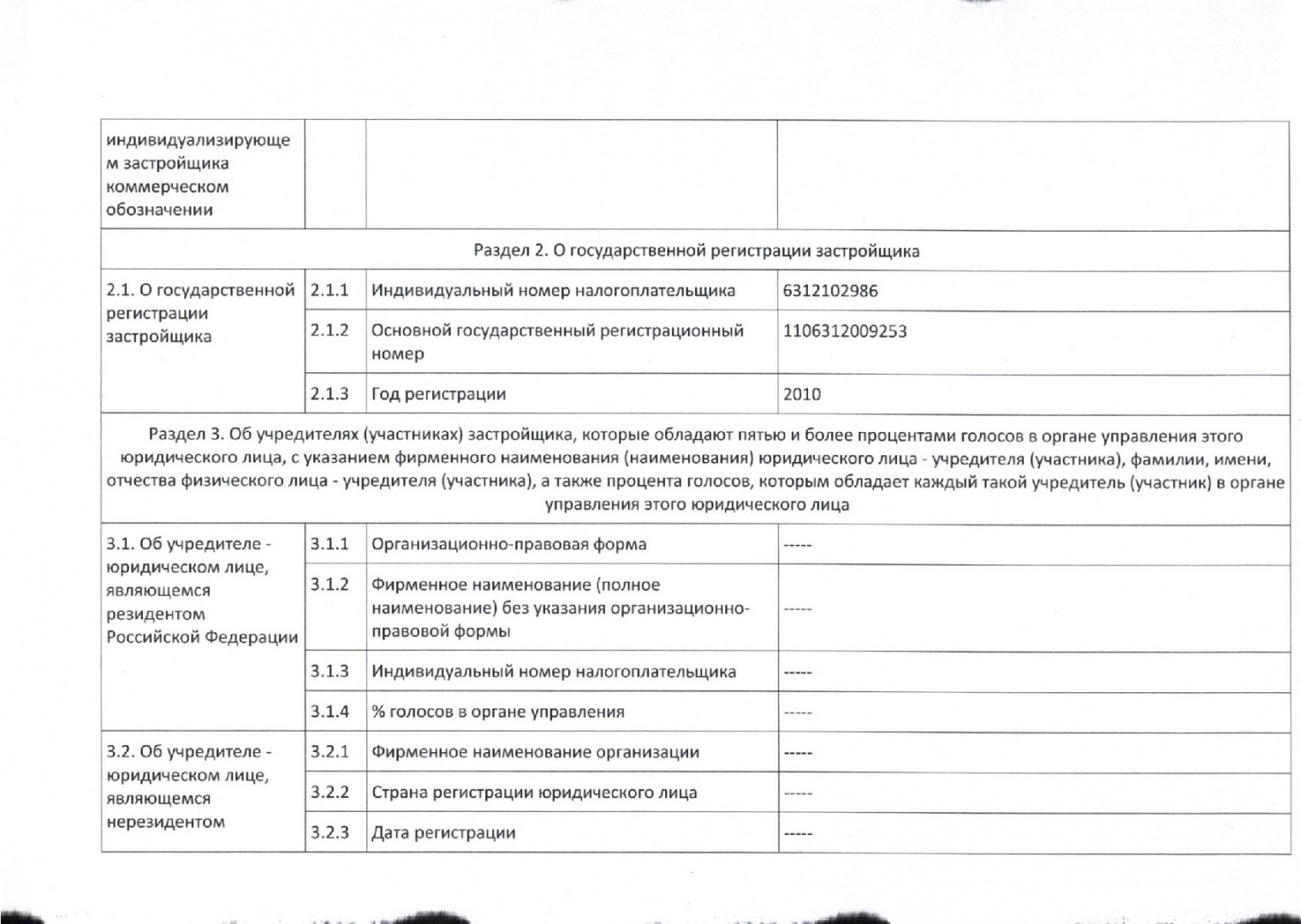 | индивидуализирующем застройщика коммерческом обозначении | | | |
|---|---|---|---|
| Раздел 2. О государственной регистрации застройщика | | | |
| 2.1. О государственной регистрации застройщика | 2.1.1 | Индивидуальный номер налогоплательщика | 6312102986 |
| | 2.1.2 | Основной государственный регистрационный номер | 1106312009253 |
| | 2.1.3 | Год регистрации | 2010 |
| Раздел 3. Об учредителях (участниках) застройщика, которые обладают пятью и более процентами голосов в органе управления этого юридического лица, с указанием фирменного наименования (наименования) юридического лица - учредителя (участника), фамилии, имени, отчества физического лица - учредителя (участника), а также процента голосов, которым обладает каждый такой учредитель (участник) в органе управления этого юридического лица | | | |
| 3.1. Об учредителе - юридическом лице, являющемся резидентом Российской Федерации | 3.1.1 | Организационно-правовая форма | ----- |
| | 3.1.2 | Фирменное наименование (полное наименование) без указания организационно-правовой формы | ----- |
| | 3.1.3 | Индивидуальный номер налогоплательщика | ----- |
| | 3.1.4 | % голосов в органе управления | ----- |
| 3.2. Об учредителе - юридическом лице, являющемся нерезидентом | 3.2.1 | Фирменное наименование организации | ----- |
| | 3.2.2 | Страна регистрации юридического лица | ----- |
| | 3.2.3 | Дата регистрации | ----- |